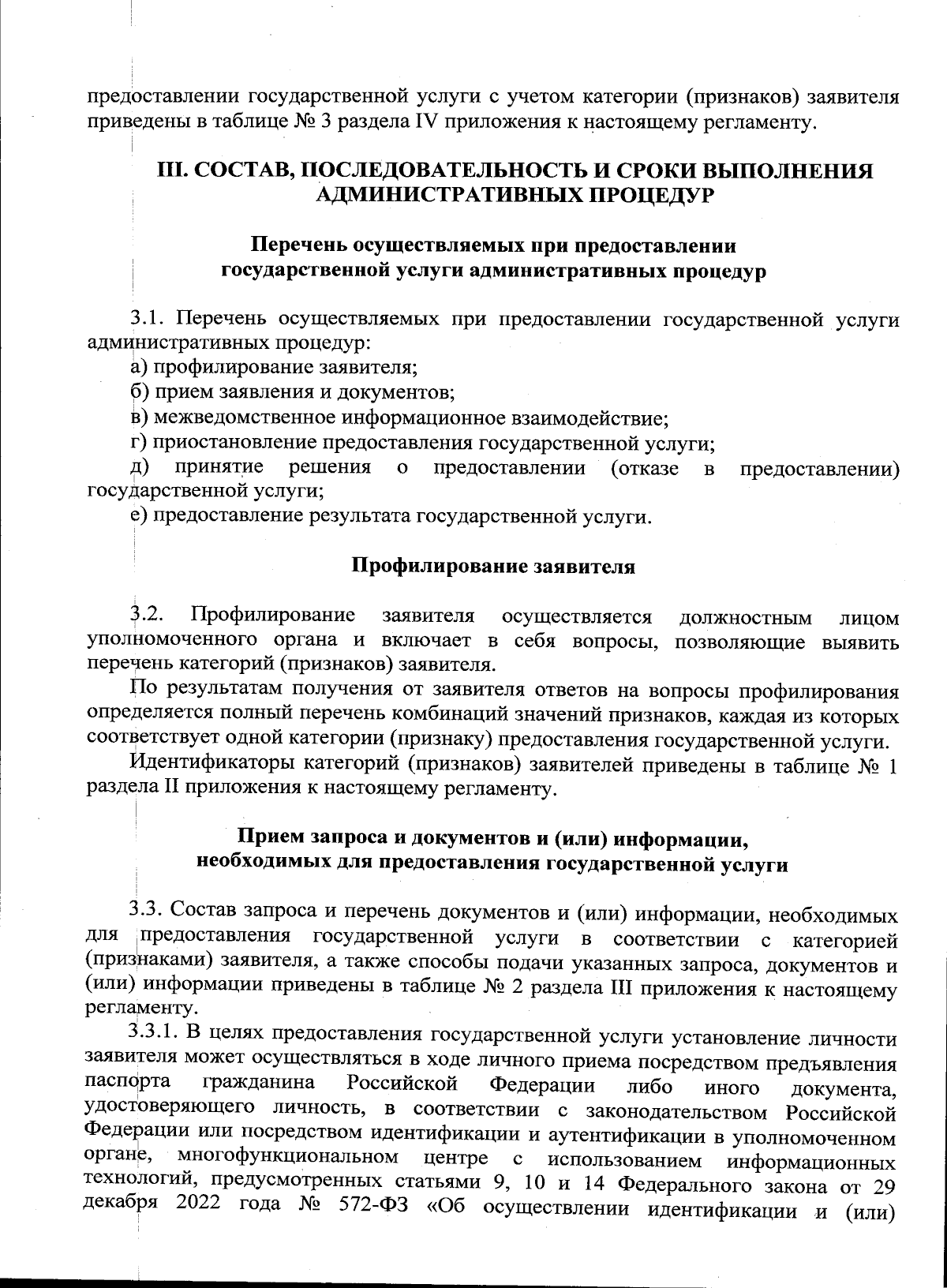 предоставлении государственной услуги с учетом категории (признаков) заявителя приведены в таблице № 3 раздела IV приложения к настоящему регламенту.

III. СОСТАВ, ПОСЛЕДОВАТЕЛЬНОСТЬ И СРОКИ ВЫПОЛНЕНИЯ АДМИНИСТРАТИВНЫХ ПРОЦЕДУР

Перечень осуществляемых при предоставлении государственной услуги административных процедур

3.1. Перечень осуществляемых при предоставлении государственной услуги административных процедур:

а) профилирование заявителя;

б) прием заявления и документов;

в) межведомственное информационное взаимодействие;

г) приостановление предоставления государственной услуги;

д) принятие решения о предоставлении (отказе в предоставлении) государственной услуги;

е) предоставление результата государственной услуги.

Профилирование заявителя

3.2. Профилирование заявителя осуществляется должностным лицом уполномоченного органа и включает в себя вопросы, позволяющие выявить перечень категорий (признаков) заявителя.

По результатам получения от заявителя ответов на вопросы профилирования определяется полный перечень комбинаций значений признаков, каждая из которых соответствует одной категории (признаку) предоставления государственной услуги.

Идентификаторы категорий (признаков) заявителей приведены в таблице № 1 раздела II приложения к настоящему регламенту.

Прием запроса и документов и (или) информации, необходимых для предоставления государственной услуги

3.3. Состав запроса и перечень документов и (или) информации, необходимых для предоставления государственной услуги в соответствии с категорией (признаками) заявителя, а также способы подачи указанных запроса, документов и (или) информации приведены в таблице № 2 раздела III приложения к настоящему регламенту.

3.3.1. В целях предоставления государственной услуги установление личности заявителя может осуществляться в ходе личного приема посредством предъявления паспорта гражданина Российской Федерации либо иного документа, удостоверяющего личность, в соответствии с законодательством Российской Федерации или посредством идентификации и аутентификации в уполномоченном органе, многофункциональном центре с использованием информационных технологий, предусмотренных статьями 9, 10 и 14 Федерального закона от 29 декабря 2022 года № 572-ФЗ «Об осуществлении идентификации и (или)